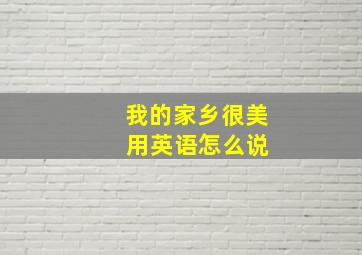 我的家乡很美
用英语怎么说